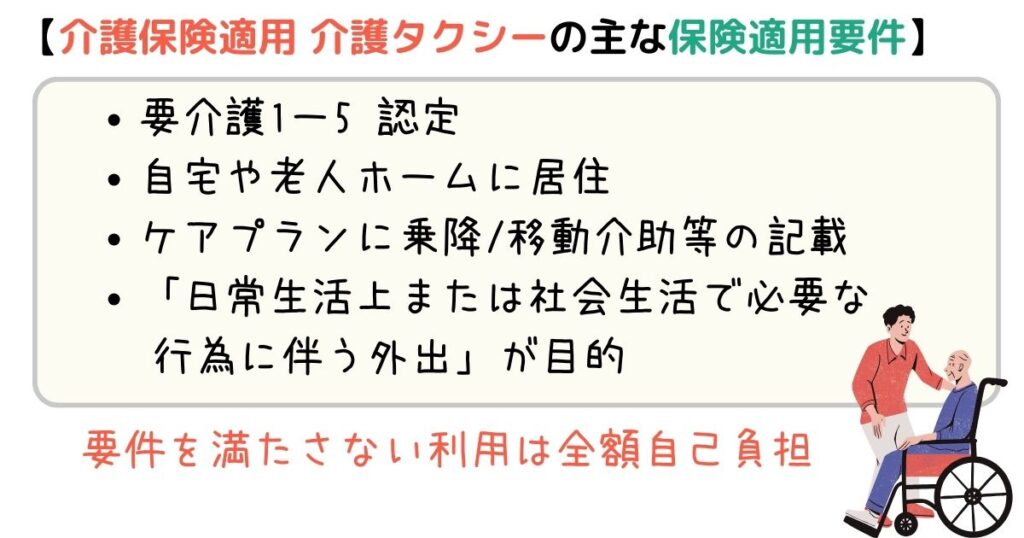 【介護保険適用 介護タクシーの主な保険適用要件】

• 要介護1ー5 認定
• 自宅や老人ホームに居住
• ケアプランに乗降/移動介助等の記載
• 「日常生活上または社会生活で必要な行為に伴う外出」が目的

要件を満たさない利用は全額自己負担